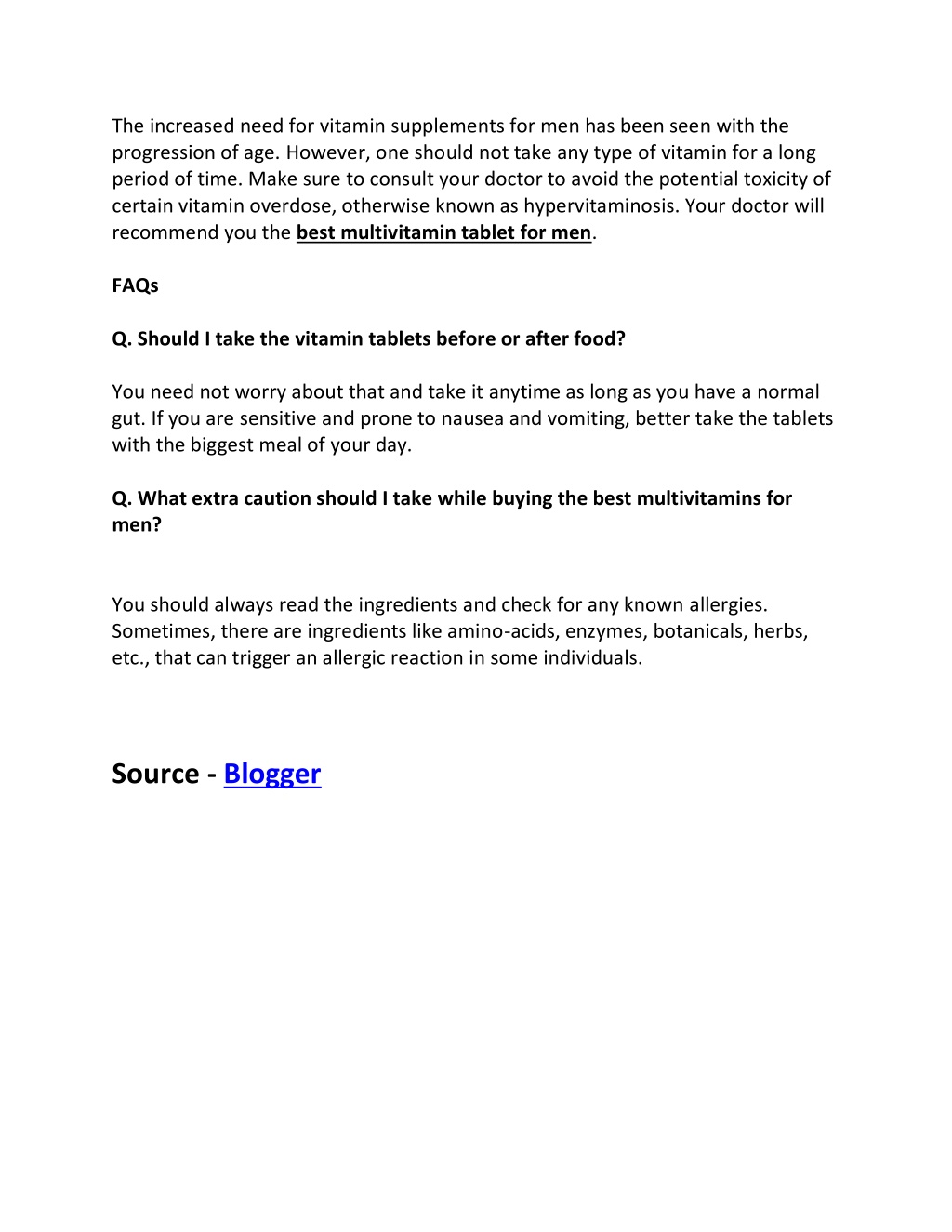 The increased need for vitamin supplements for men has been seen with the progression of age. However, one should not take any type of vitamin for a long period of time. Make sure to consult your doctor to avoid the potential toxicity of certain vitamin overdose, otherwise known as hypervitaminosis. Your doctor will recommend you the best multivitamin tablet for men.

FAQs

Q. Should I take the vitamin tablets before or after food?

You need not worry about that and take it anytime as long as you have a normal gut. If you are sensitive and prone to nausea and vomiting, better take the tablets with the biggest meal of your day.

Q. What extra caution should I take while buying the best multivitamins for men?

You should always read the ingredients and check for any known allergies. Sometimes, there are ingredients like amino-acids, enzymes, botanicals, herbs, etc., that can trigger an allergic reaction in some individuals.

Source - Blogger